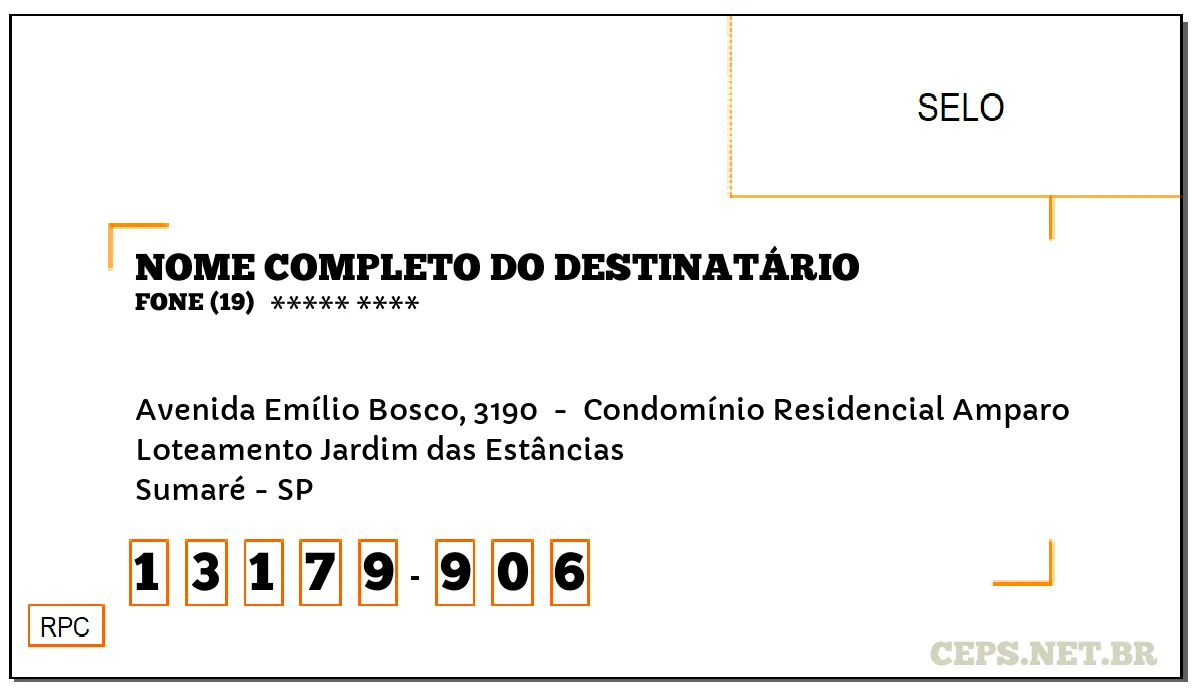 SELO

NOME COMPLETO DO DESTINATÁRIO
FONE (19) ***** ****

Avenida Emílio Bosco, 3190 - Condomínio Residencial Amparo
Loteamento Jardim das Estâncias
Sumaré - SP

1 3 1 7 9 - 9 0 6

RPC

CEPS.NET.BR